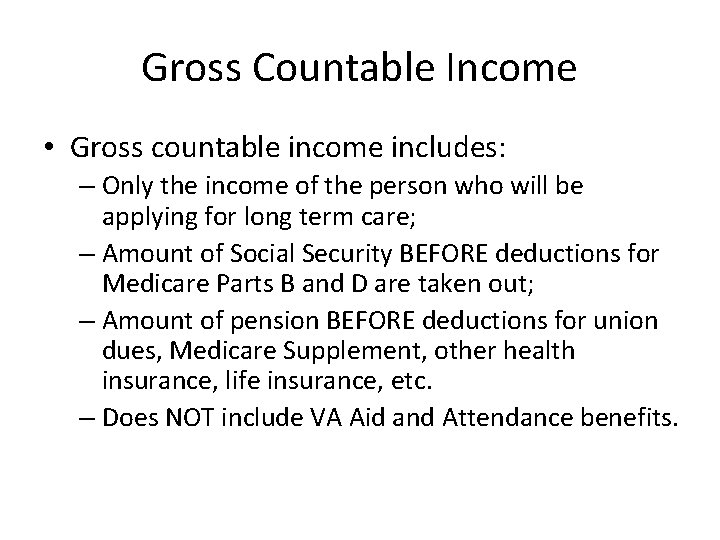 Gross Countable Income

• Gross countable income includes:
– Only the income of the person who will be applying for long term care;
– Amount of Social Security BEFORE deductions for Medicare Parts B and D are taken out;
– Amount of pension BEFORE deductions for union dues, Medicare Supplement, other health insurance, life insurance, etc.
– Does NOT include VA Aid and Attendance benefits.